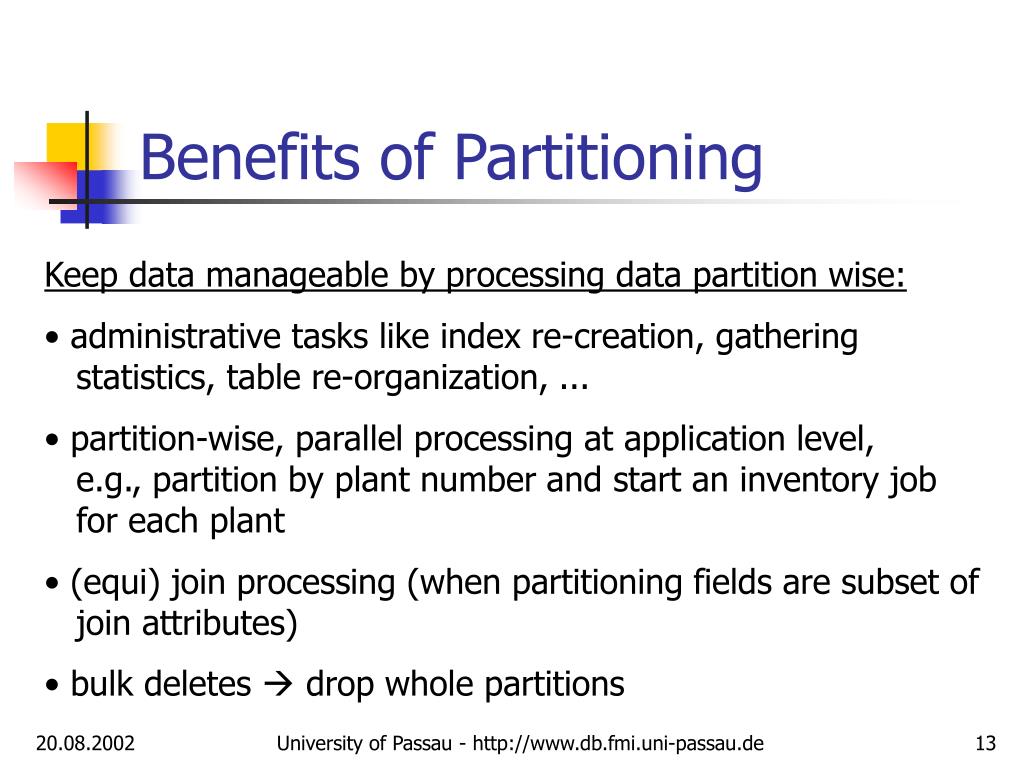 Benefits of Partitioning

Keep data manageable by processing data partition wise:

• administrative tasks like index re-creation, gathering statistics, table re-organization, ...

• partition-wise, parallel processing at application level, e.g., partition by plant number and start an inventory job for each plant

• (equi) join processing (when partitioning fields are subset of join attributes)

• bulk deletes → drop whole partitions

20.08.2002 University of Passau - http://www.db.fmi.uni-passau.de 13